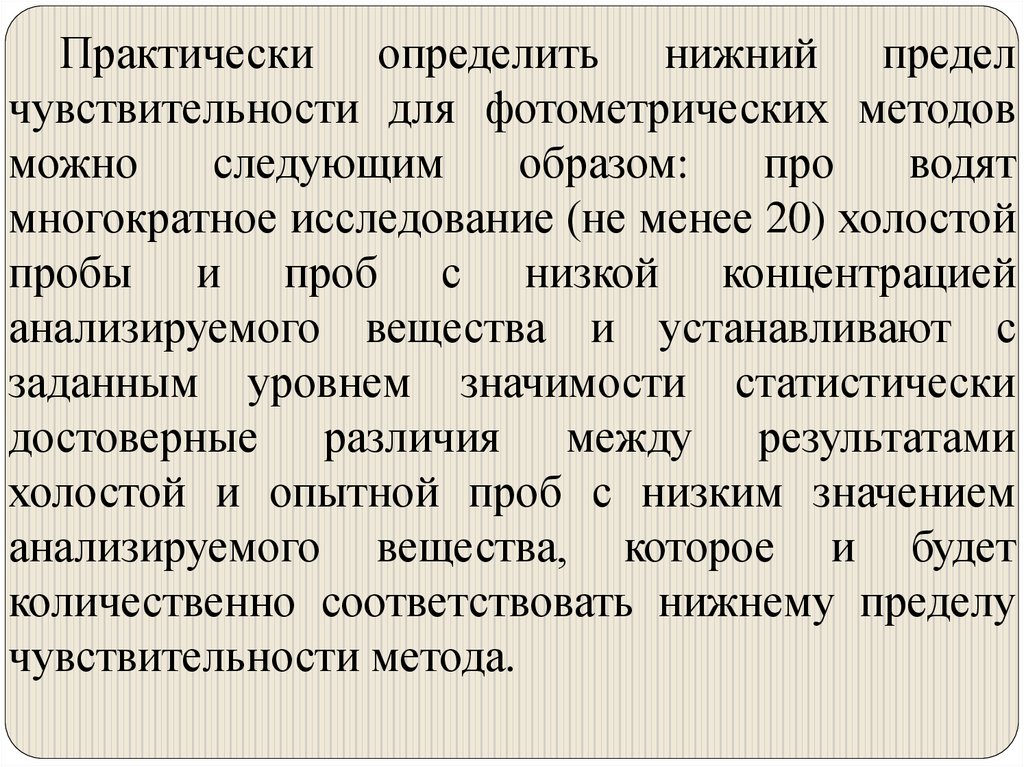 Практически определить нижний предел чувствительности для фотометрических методов можно следующим образом: про водят многократное исследование (не менее 20) холостой пробы и проб с низкой концентрацией анализируемого вещества и устанавливают с заданным уровнем значимости статистически достоверные различия между результатами холостой и опытной проб с низким значением анализируемого вещества, которое и будет количественно соответствовать нижнему пределу чувствительности метода.